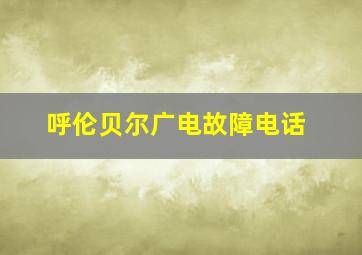 呼伦贝尔广电故障电话